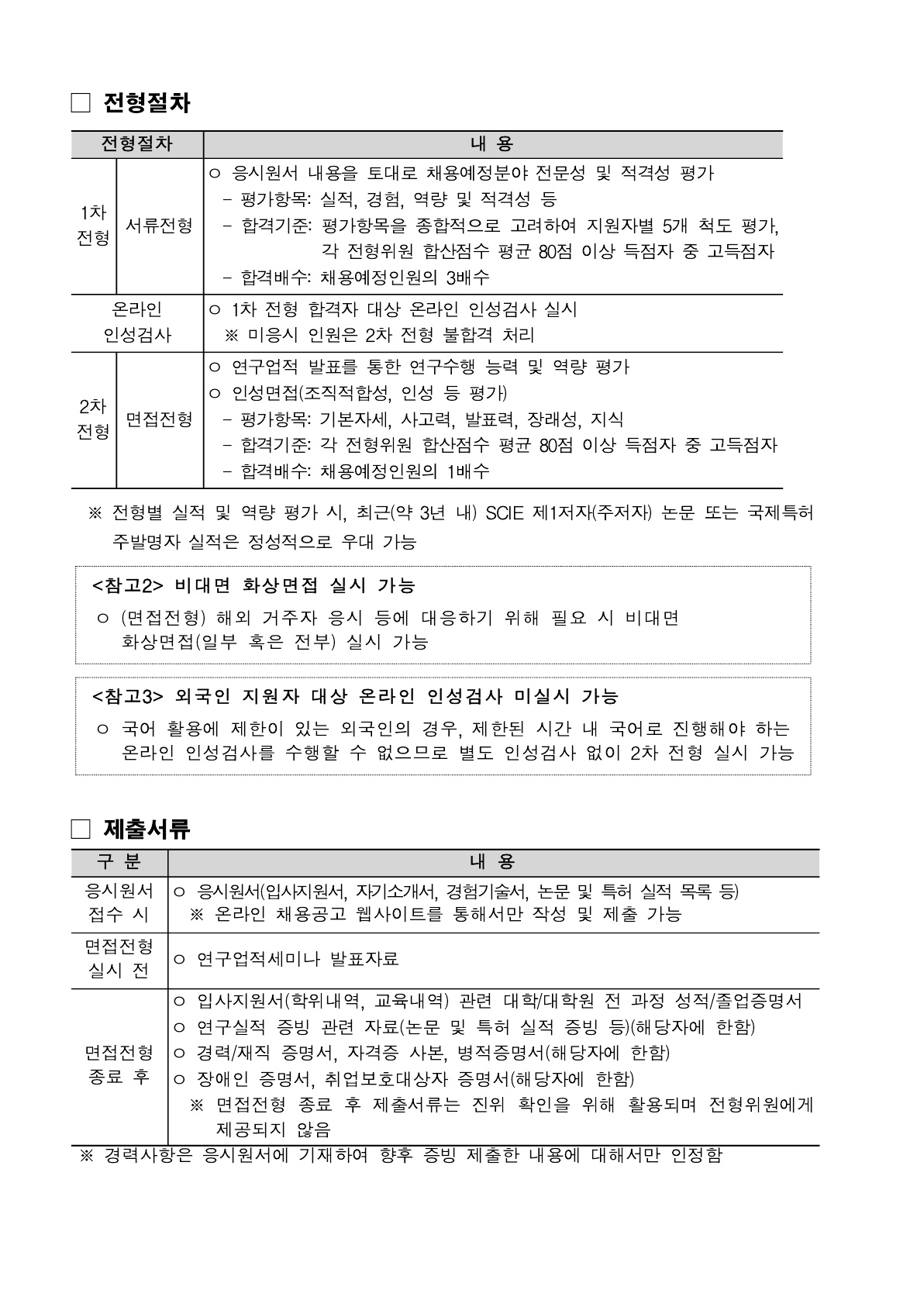 □ 전형절차

| 전형절차 | | 내 용 |
|---|---|---|
| 1차 전형 | 서류전형 | ○ 응시원서 내용을 토대로 채용예정분야 전문성 및 적격성 평가 - 평가항목: 실적, 경험, 역량 및 적격성 등 - 합격기준: 평가항목을 종합적으로 고려하여 지원자별 5개 척도 평가, 각 전형위원 합산점수 평균 80점 이상 득점자 중 고득점자 - 합격배수: 채용예정인원의 3배수 |
| 온라인 인성검사 | | ○ 1차 전형 합격자 대상 온라인 인성검사 실시 ※ 미응시 인원은 2차 전형 불합격 처리 |
| 2차 전형 | 면접전형 | ○ 연구업적 발표를 통한 연구수행 능력 및 역량 평가 ○ 인성면접(조직적합성, 인성 등 평가) - 평가항목: 기본자세, 사고력, 발표력, 장래성, 지식 - 합격기준: 각 전형위원 합산점수 평균 80점 이상 득점자 중 고득점자 - 합격배수: 채용예정인원의 1배수 |

※ 전형별 실적 및 역량 평가 시, 최근(약 3년 내) SCIE 제1저자(주저자) 논문 또는 국제특허 주발명자 실적은 정성적으로 우대 가능

<참고2> 비대면 화상면접 실시 가능
○ (면접전형) 해외 거주자 응시 등에 대응하기 위해 필요 시 비대면 화상면접(일부 혹은 전부) 실시 가능

<참고3> 외국인 지원자 대상 온라인 인성검사 미실시 가능
○ 국어 활용에 제한이 있는 외국인의 경우, 제한된 시간 내 국어로 진행해야 하는 온라인 인성검사를 수행할 수 없으므로 별도 인성검사 없이 2차 전형 실시 가능

□ 제출서류

| 구 분 | 내 용 |
|---|---|
| 응시원서 접수 시 | ○ 응시원서(입사지원서, 자기소개서, 경험기술서, 논문 및 특허 실적 목록 등) ※ 온라인 채용공고 웹사이트를 통해서만 작성 및 제출 가능 |
| 면접전형 실시 전 | ○ 연구업적세미나 발표자료 |
| 면접전형 종료 후 | ○ 입사지원서(학위내역, 교육내역) 관련 대학/대학원 전 과정 성적/졸업증명서 ○ 연구실적 증빙 관련 자료(논문 및 특허 실적 증빙 등)(해당자에 한함) ○ 경력/재직 증명서, 자격증 사본, 병적증명서(해당자에 한함) ○ 장애인 증명서, 취업보호대상자 증명서(해당자에 한함) ※ 면접전형 종료 후 제출서류는 진위 확인을 위해 활용되며 전형위원에게 제공되지 않음 |

※ 경력사항은 응시원서에 기재하여 향후 증빙 제출한 내용에 대해서만 인정함